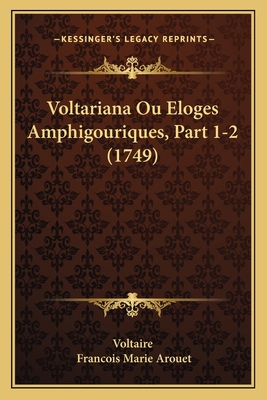 —KESSINGER'S LEGACY REPRINTS—

Voltariana Ou Eloges Amphigouriques, Part 1-2 (1749)

Voltaire
Francois Marie Arouet